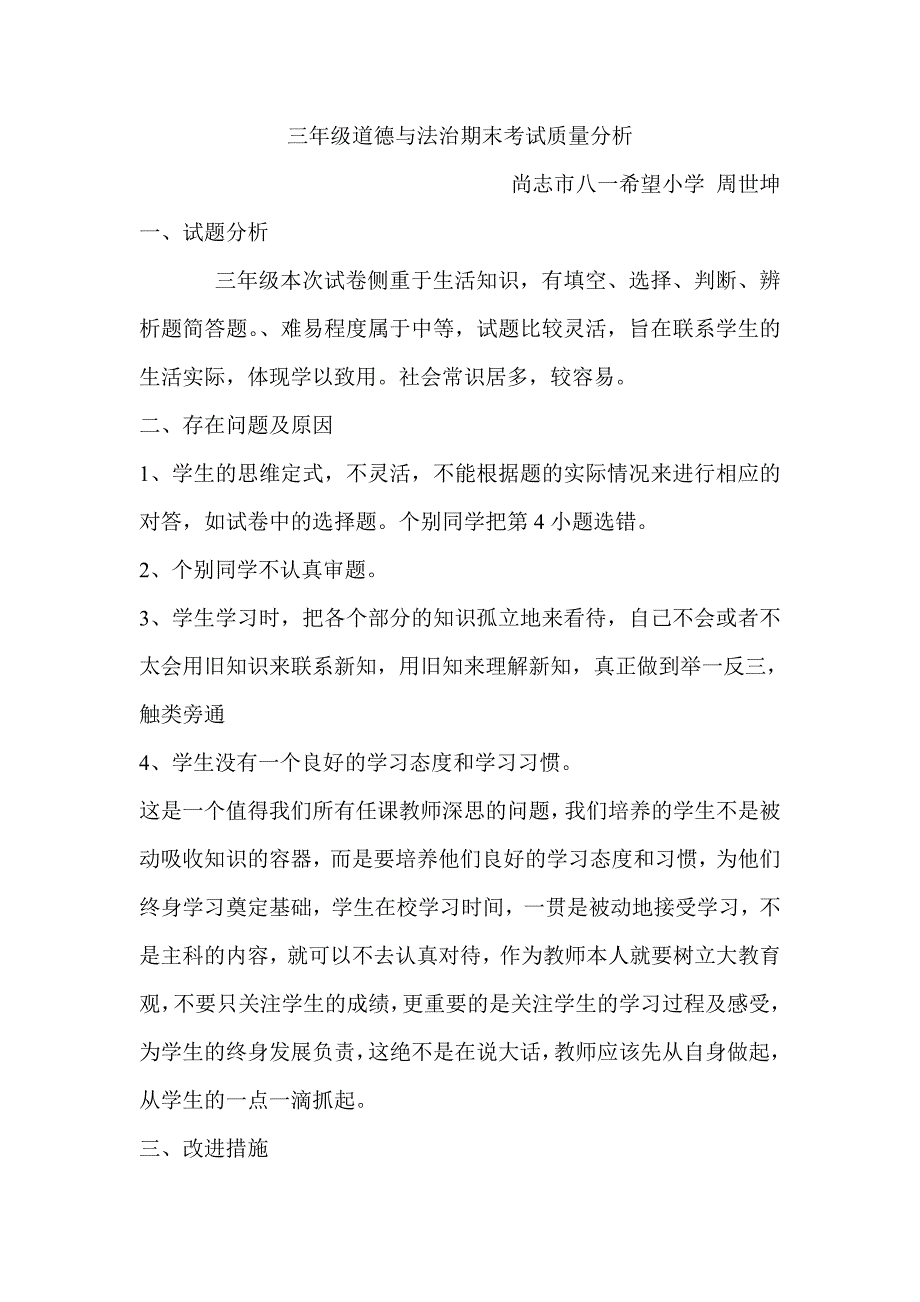 三年级道德与法治期末考试质量分析

尚志市八一希望小学 周世坤

一、试题分析

三年级本次试卷侧重于生活知识，有填空、选择、判断、辨析题简答题。、难易程度属于中等，试题比较灵活，旨在联系学生的生活实际，体现学以致用。社会常识居多，较容易。

二、存在问题及原因

1、学生的思维定式，不灵活，不能根据题的实际情况来进行相应的对答，如试卷中的选择题。个别同学把第 4 小题选错。

2、个别同学不认真审题。

3、学生学习时，把各个部分的知识孤立地来看待，自己不会或者不太会用旧知识来联系新知，用旧知来理解新知，真正做到举一反三，触类旁通

4、学生没有一个良好的学习态度和学习习惯。

这是一个值得我们所有任课教师深思的问题，我们培养的学生不是被动吸收知识的容器，而是要培养他们良好的学习态度和习惯，为他们终身学习奠定基础，学生在校学习时间，一贯是被动地接受学习，不是主科的内容，就可以不去认真对待，作为教师本人就要树立大教育观，不要只关注学生的成绩，更重要的是关注学生的学习过程及感受，为学生的终身发展负责，这绝不是在说大话，教师应该先从自身做起，从学生的一点一滴抓起。

三、改进措施